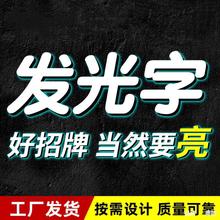 发光字

好招牌 当然要亮

工厂发货

按需设计 质量可靠